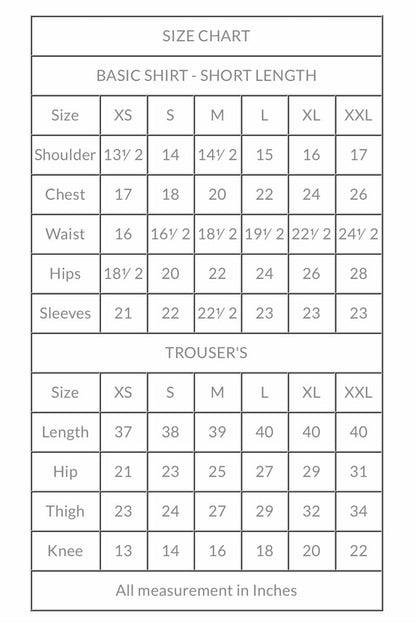 SIZE CHART

BASIC SHIRT - SHORT LENGTH

| Size | XS | S | M | L | XL | XXL |
|---|---|---|---|---|---|---|
| Shoulder | 13½ | 14 | 14½ | 15 | 16 | 17 |
| Chest | 17 | 18 | 20 | 22 | 24 | 26 |
| Waist | 16 | 16½ | 18½ | 19½ | 22½ | 24½ |
| Hips | 18½ | 20 | 22 | 24 | 26 | 28 |
| Sleeves | 21 | 22 | 22½ | 23 | 23 | 23 |

TROUSER'S

| Size | XS | S | M | L | XL | XXL |
|---|---|---|---|---|---|---|
| Length | 37 | 38 | 39 | 40 | 40 | 40 |
| Hip | 21 | 23 | 25 | 27 | 29 | 31 |
| Thigh | 23 | 24 | 27 | 29 | 32 | 34 |
| Knee | 13 | 14 | 16 | 18 | 20 | 22 |

All measurement in Inches